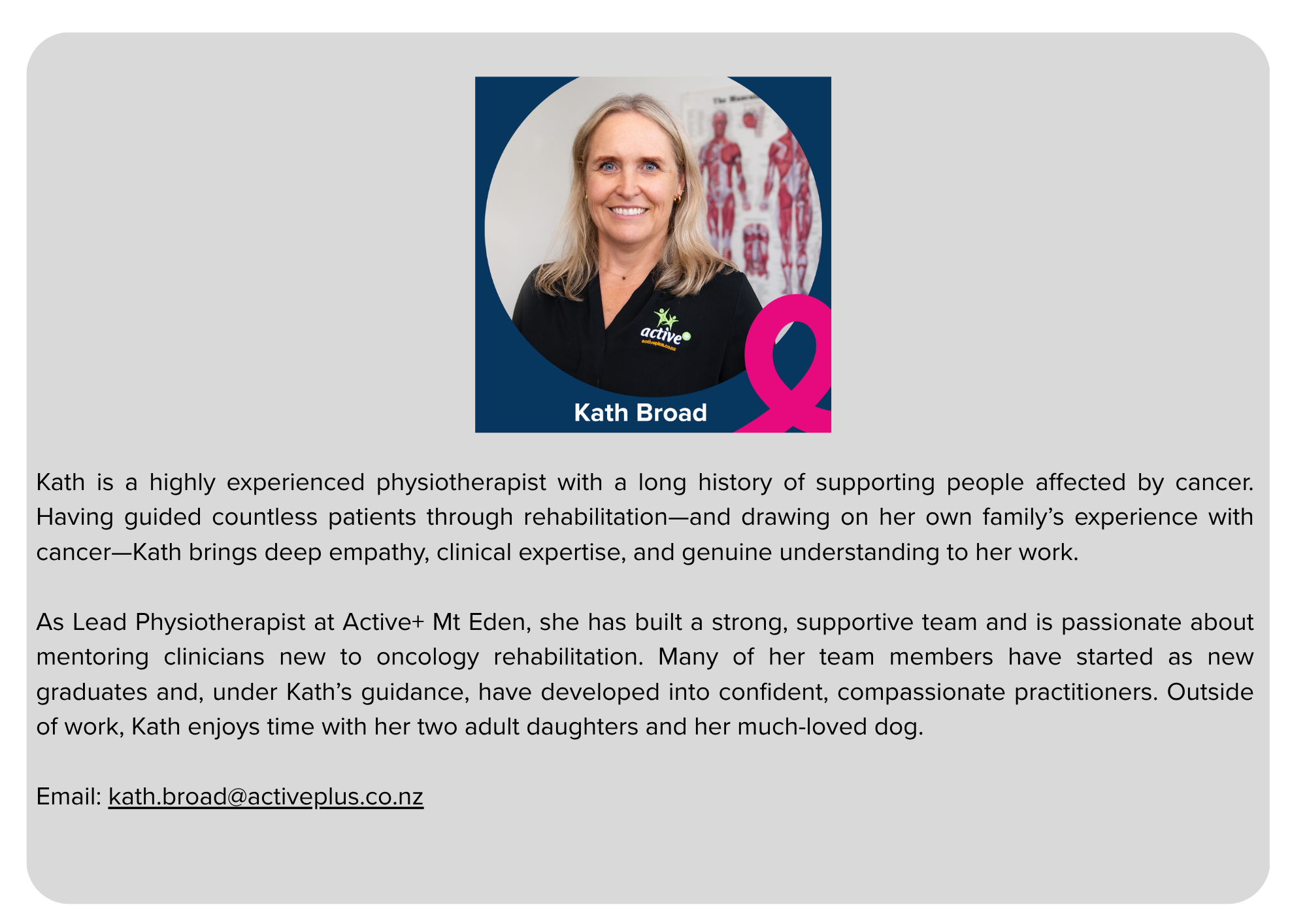 Kath Broad

Kath is a highly experienced physiotherapist with a long history of supporting people affected by cancer. Having guided countless patients through rehabilitation—and drawing on her own family's experience with cancer—Kath brings deep empathy, clinical expertise, and genuine understanding to her work.

As Lead Physiotherapist at Active+ Mt Eden, she has built a strong, supportive team and is passionate about mentoring clinicians new to oncology rehabilitation. Many of her team members have started as new graduates and, under Kath's guidance, have developed into confident, compassionate practitioners. Outside of work, Kath enjoys time with her two adult daughters and her much-loved dog.

Email: kath.broad@activeplus.co.nz